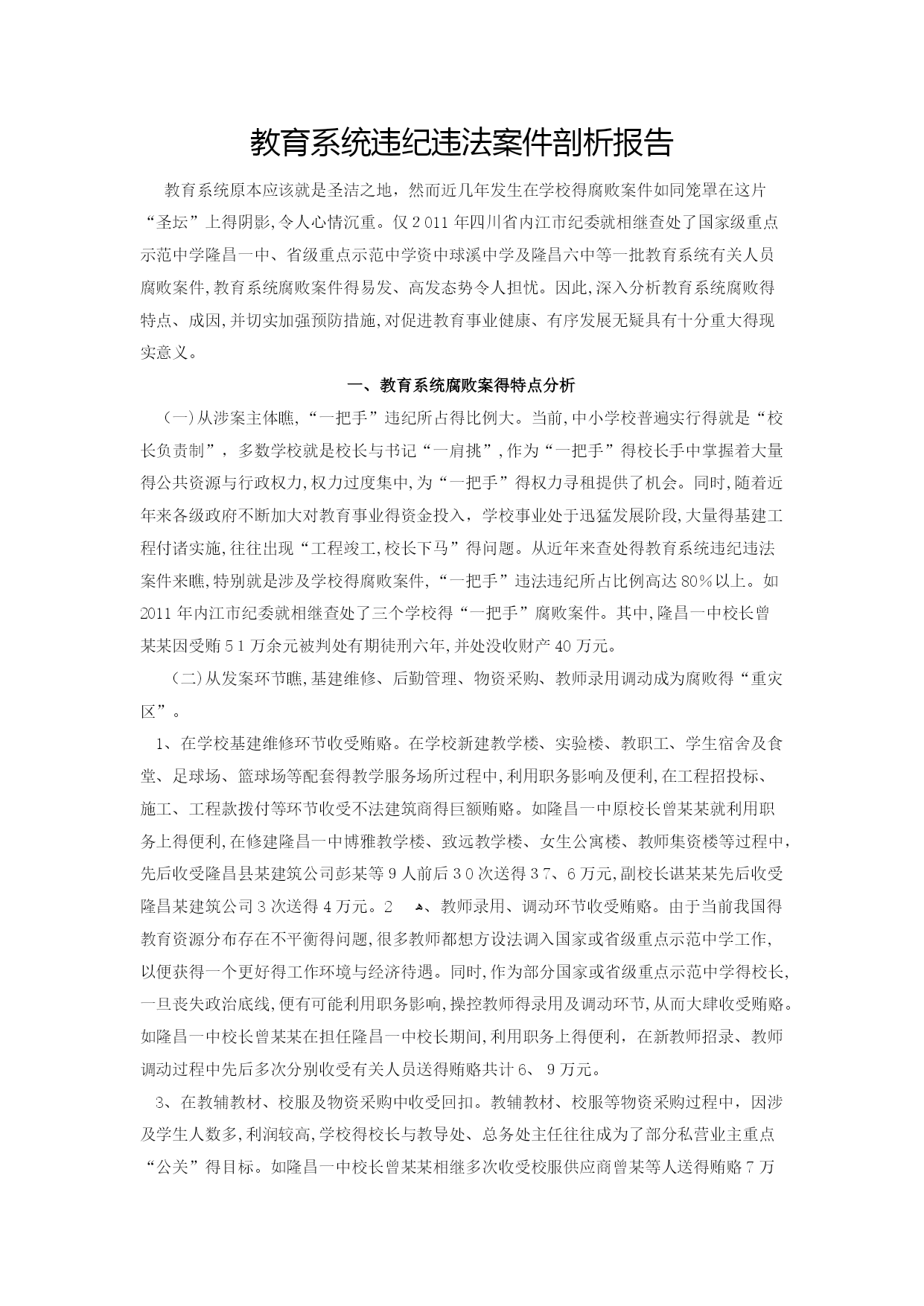 教育系统违纪违法案件剖析报告

教育系统原本应该就是圣洁之地，然而近几年发生在学校得腐败案件如同笼罩在这片“圣坛”上得阴影,令人心情沉重。仅2011年四川省内江市纪委就相继查处了国家级重点示范中学隆昌一中、省级重点示范中学资中球溪中学及隆昌六中等一批教育系统有关人员腐败案件,教育系统腐败案件得易发、高发态势令人担忧。因此,深入分析教育系统腐败得特点、成因,并切实加强预防措施,对促进教育事业健康、有序发展无疑具有十分重大得现实意义。

一、教育系统腐败案得特点分析

（一）从涉案主体瞧,“一把手”违纪所占得比例大。当前,中小学校普遍实行得就是“校长负责制”，多数学校就是校长与书记“一肩挑”,作为“一把手”得校长手中掌握着大量得公共资源与行政权力,权力过度集中,为“一把手”得权力寻租提供了机会。同时,随着近年来各级政府不断加大对教育事业得资金投入，学校事业处于迅猛发展阶段,大量得基建工程付诸实施,往往出现“工程竣工,校长下马”得问题。从近年来查处得教育系统违纪违法案件来瞧,特别就是涉及学校得腐败案件,“一把手”违法违纪所占比例高达80%以上。如2011年内江市纪委就相继查处了三个学校得“一把手”腐败案件。其中,隆昌一中校长曾某某因受贿51万余元被判处有期徒刑六年,并处没收财产40万元。

（二)从发案环节瞧,基建维修、后勤管理、物资采购、教师录用调动成为腐败得“重灾区”。

1、在学校基建维修环节收受贿赂。在学校新建教学楼、实验楼、教职工、学生宿舍及食堂、足球场、篮球场等配套得教学服务场所过程中,利用职务影响及便利,在工程招投标、施工、工程款拨付等环节收受不法建筑商得巨额贿赂。如隆昌一中原校长曾某某就利用职务上得便利,在修建隆昌一中博雅教学楼、致远教学楼、女生公寓楼、教师集资楼等过程中,先后收受隆昌县某建筑公司彭某等9人前后30次送得37、6万元,副校长谌某某先后收受隆昌某建筑公司3次送得4万元。2 、教师录用、调动环节收受贿赂。由于当前我国得教育资源分布存在不平衡得问题,很多教师都想方设法调入国家或省级重点示范中学工作,以便获得一个更好得工作环境与经济待遇。同时,作为部分国家或省级重点示范中学得校长,一旦丧失政治底线,便有可能利用职务影响,操控教师得录用及调动环节,从而大肆收受贿赂。如隆昌一中校长曾某某在担任隆昌一中校长期间,利用职务上得便利，在新教师招录、教师调动过程中先后多次分别收受有关人员送得贿赂共计6、9万元。

3、在教辅教材、校服及物资采购中收受回扣。教辅教材、校服等物资采购过程中，因涉及学生人数多,利润较高,学校得校长与教导处、总务处主任往往成为了部分私营业主重点“公关”得目标。如隆昌一中校长曾某某相继多次收受校服供应商曾某等人送得贿赂7万